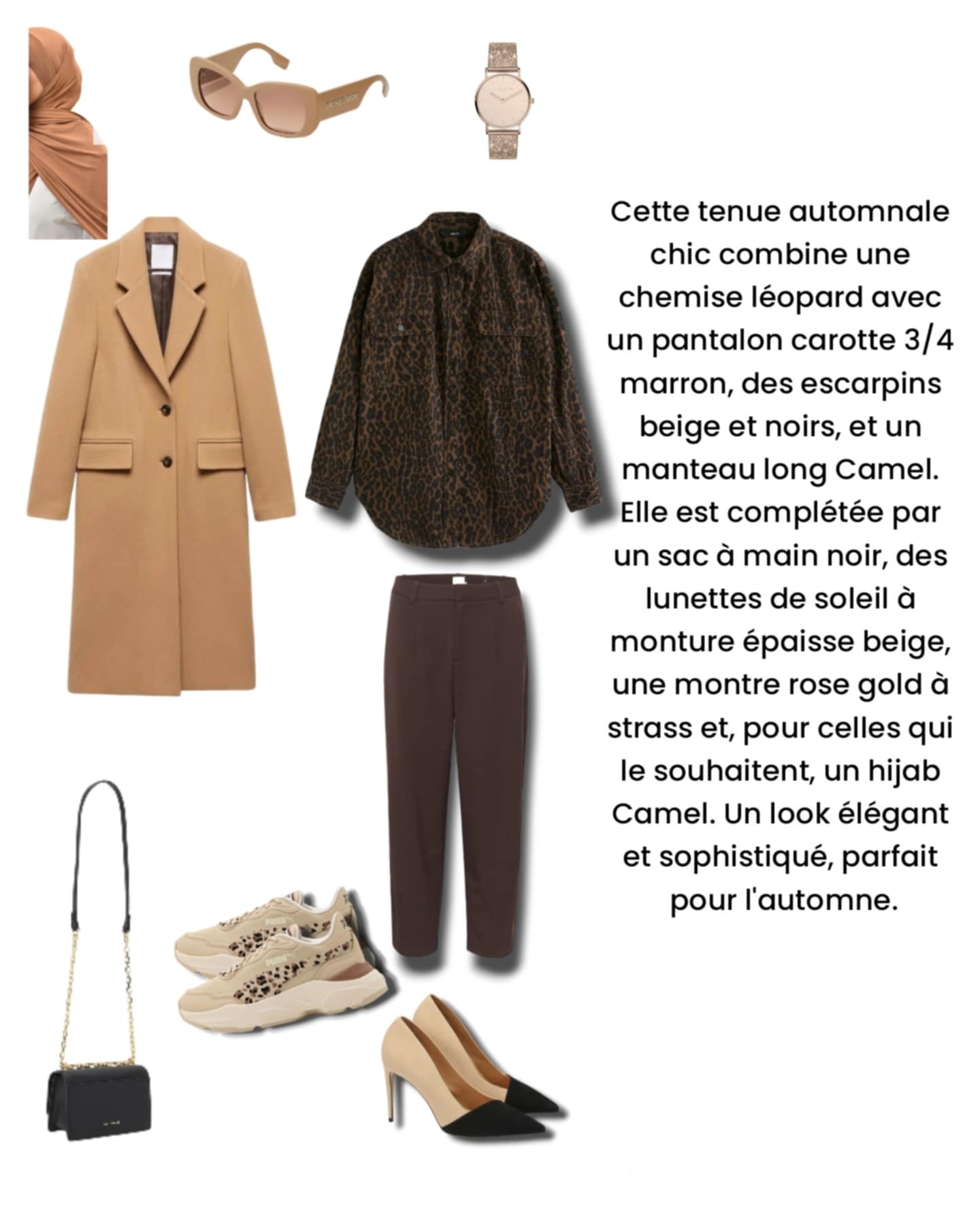 Cette tenue automnale chic combine une chemise léopard avec un pantalon carotte 3/4 marron, des escarpins beige et noirs, et un manteau long Camel. Elle est complétée par un sac à main noir, des lunettes de soleil à monture épaisse beige, une montre rose gold à strass et, pour celles qui le souhaitent, un hijab Camel. Un look élégant et sophistiqué, parfait pour l'automne.

PUMA

PUMA